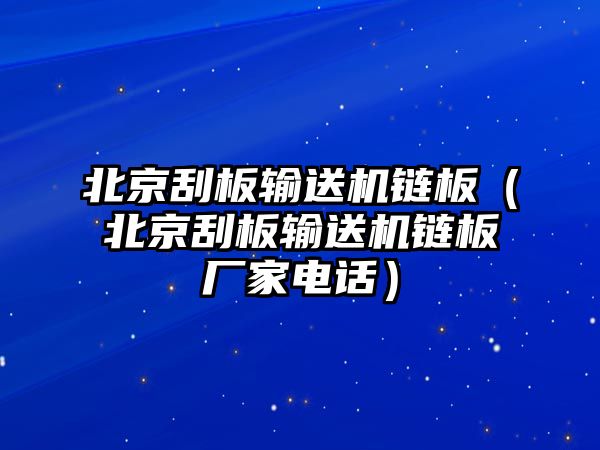 北京刮板输送机链板（北京刮板输送机链板厂家电话）